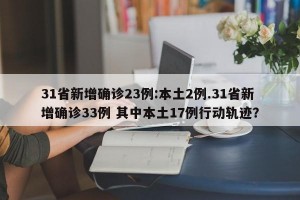 31省新增确诊23例:本土2例.31省新增确诊33例 其中本土17例行动轨迹?